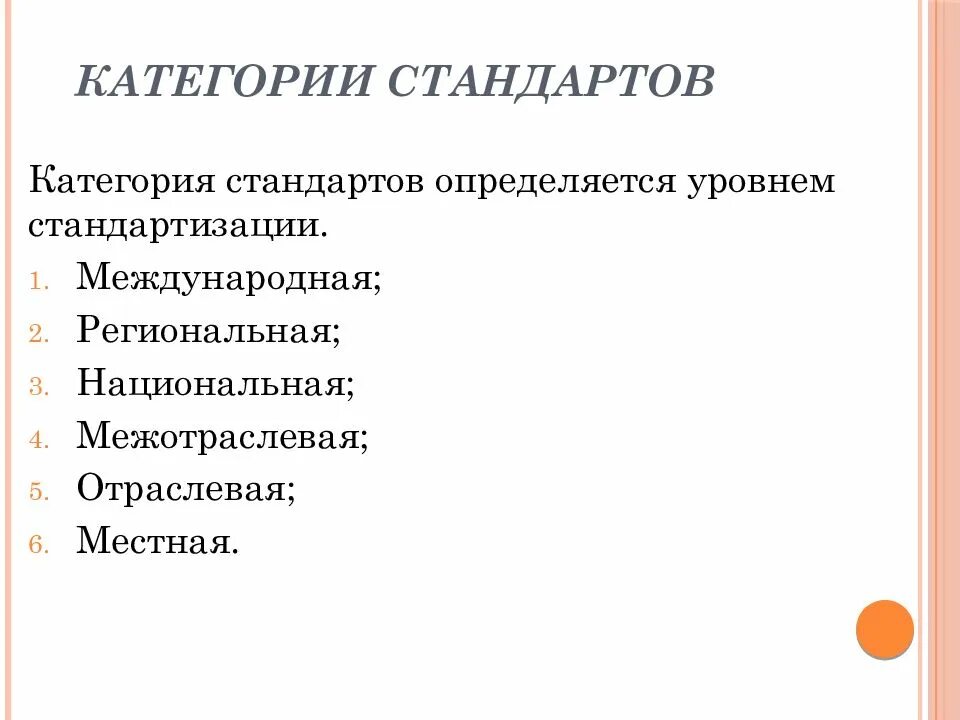 КАТЕГОРИИ СТАНДАРТОВ

Категория стандартов определяется уровнем стандартизации.

1. Международная;
2. Региональная;
3. Национальная;
4. Межотраслевая;
5. Отраслевая;
6. Местная.